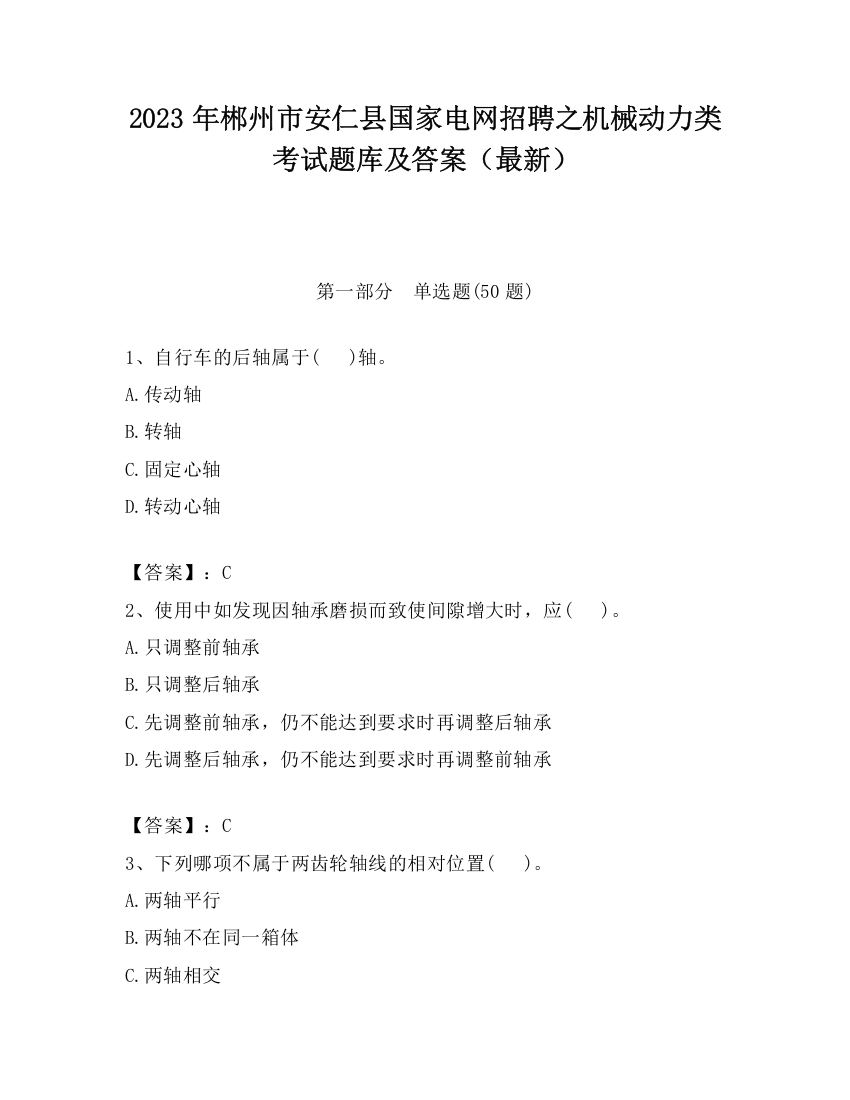 2023 年郴州市安仁县国家电网招聘之机械动力类考试题库及答案（最新）

第一部分　单选题(50 题)

1、自行车的后轴属于(　　)轴。

A.传动轴

B.转轴

C.固定心轴

D.转动心轴

【答案】：C

2、使用中如发现因轴承磨损而致使间隙增大时，应(　　)。

A.只调整前轴承

B.只调整后轴承

C.先调整前轴承，仍不能达到要求时再调整后轴承

D.先调整后轴承，仍不能达到要求时再调整前轴承

【答案】：C

3、下列哪项不属于两齿轮轴线的相对位置(　　)。

A.两轴平行

B.两轴不在同一箱体

C.两轴相交